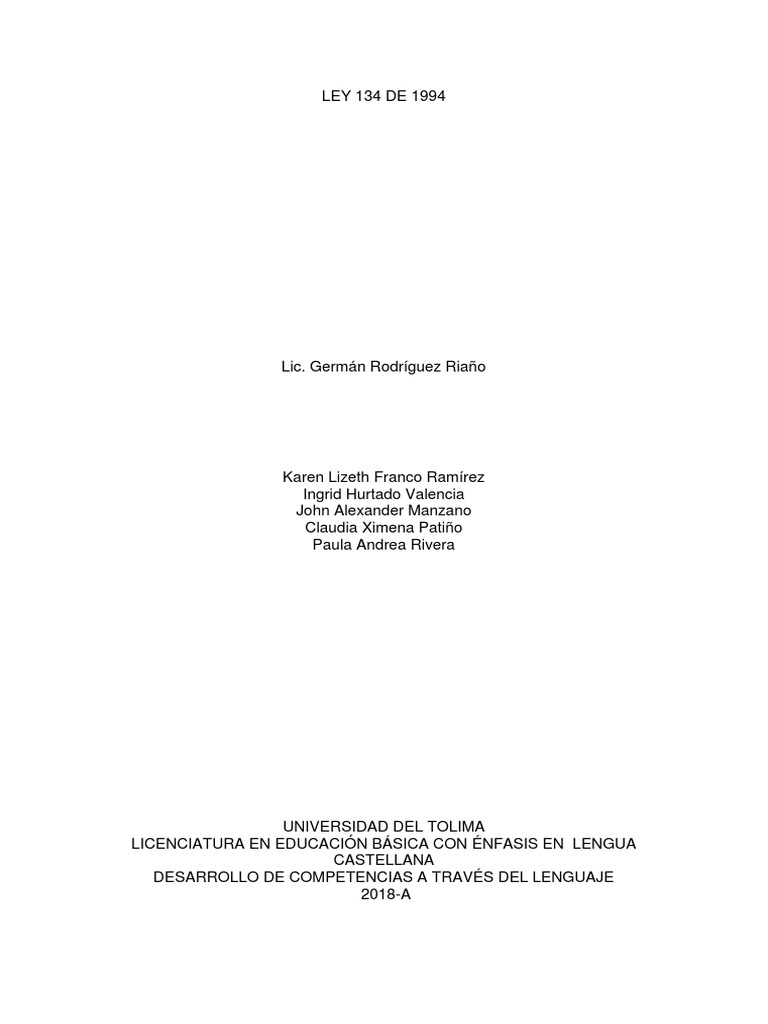 LEY 134 DE 1994

Lic. Germán Rodríguez Riaño

Karen Lizeth Franco Ramírez
Ingrid Hurtado Valencia
John Alexander Manzano
Claudia Ximena Patiño
Paula Andrea Rivera

UNIVERSIDAD DEL TOLIMA
LICENCIATURA EN EDUCACIÓN BÁSICA CON ÉNFASIS EN LENGUA CASTELLANA
DESARROLLO DE COMPETENCIAS A TRAVÉS DEL LENGUAJE
2018-A